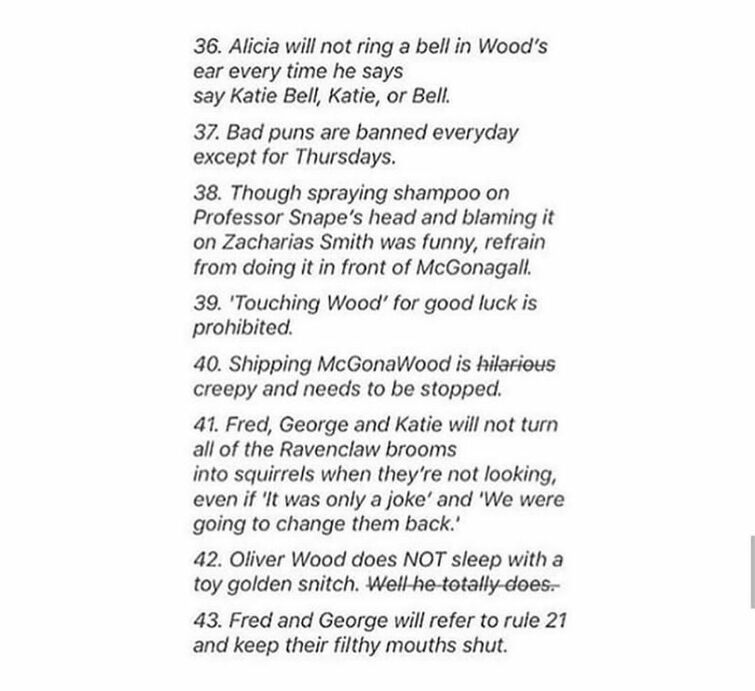 36. Alicia will not ring a bell in Wood's ear every time he says say Katie Bell, Katie, or Bell.

37. Bad puns are banned everyday except for Thursdays.

38. Though spraying shampoo on Professor Snape's head and blaming it on Zacharias Smith was funny, refrain from doing it in front of McGonagall.

39. 'Touching Wood' for good luck is prohibited.

40. Shipping McGonaWood is ~~hilarious~~ creepy and needs to be stopped.

41. Fred, George and Katie will not turn all of the Ravenclaw brooms into squirrels when they're not looking, even if 'It was only a joke' and 'We were going to change them back.'

42. Oliver Wood does NOT sleep with a toy golden snitch. ~~Well he totally does.~~

43. Fred and George will refer to rule 21 and keep their filthy mouths shut.